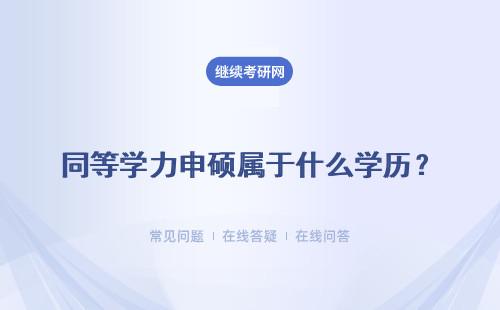 继续考研网

同等学力申硕属于什么学历？

常见问题 | 在线答疑 | 在线问答